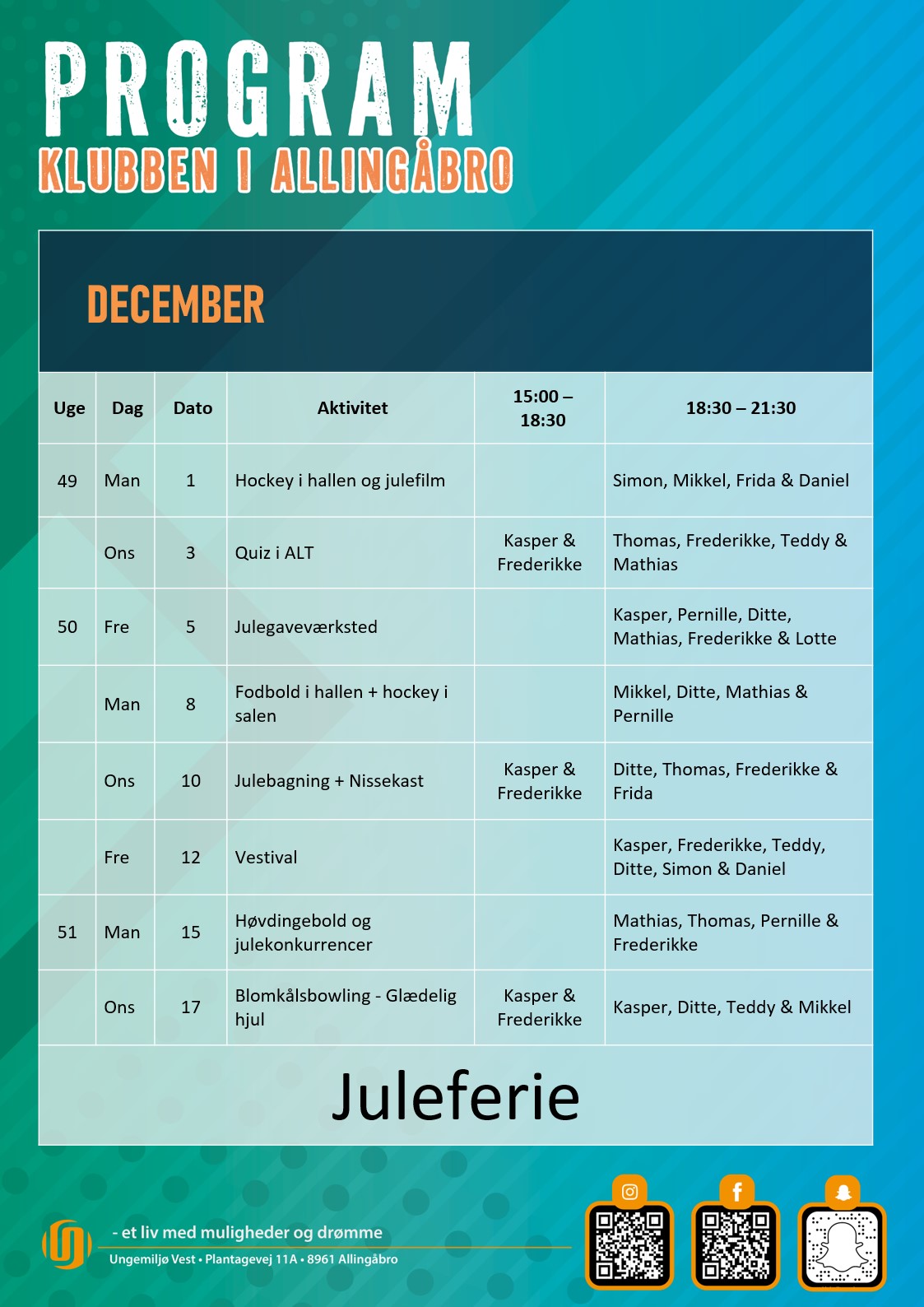 PROGRAM
KLUBBEN I ALLINGÅBRO

DECEMBER

| Uge | Dag | Dato | Aktivitet | 15:00 – 18:30 | 18:30 – 21:30 |
|---|---|---|---|---|---|
| 49 | Man | 1 | Hockey i hallen og julefilm | | Simon, Mikkel, Frida & Daniel |
| | Ons | 3 | Quiz i ALT | Kasper & Frederikke | Thomas, Frederikke, Teddy & Mathias |
| 50 | Fre | 5 | Julegaveværksted | | Kasper, Pernille, Ditte, Mathias, Frederikke & Lotte |
| | Man | 8 | Fodbold i hallen + hockey i salen | | Mikkel, Ditte, Mathias & Pernille |
| | Ons | 10 | Julebagning + Nissekast | Kasper & Frederikke | Ditte, Thomas, Frederikke & Frida |
| | Fre | 12 | Vestival | | Kasper, Frederikke, Teddy, Ditte, Simon & Daniel |
| 51 | Man | 15 | Høvdingebold og julekonkurrencer | | Mathias, Thomas, Pernille & Frederikke |
| | Ons | 17 | Blomkålsbowling - Glædelig hjul | Kasper & Frederikke | Kasper, Ditte, Teddy & Mikkel |

Juleferie

- et liv med muligheder og drømme
Ungemiljø Vest • Plantagevej 11A • 8961 Allingåbro